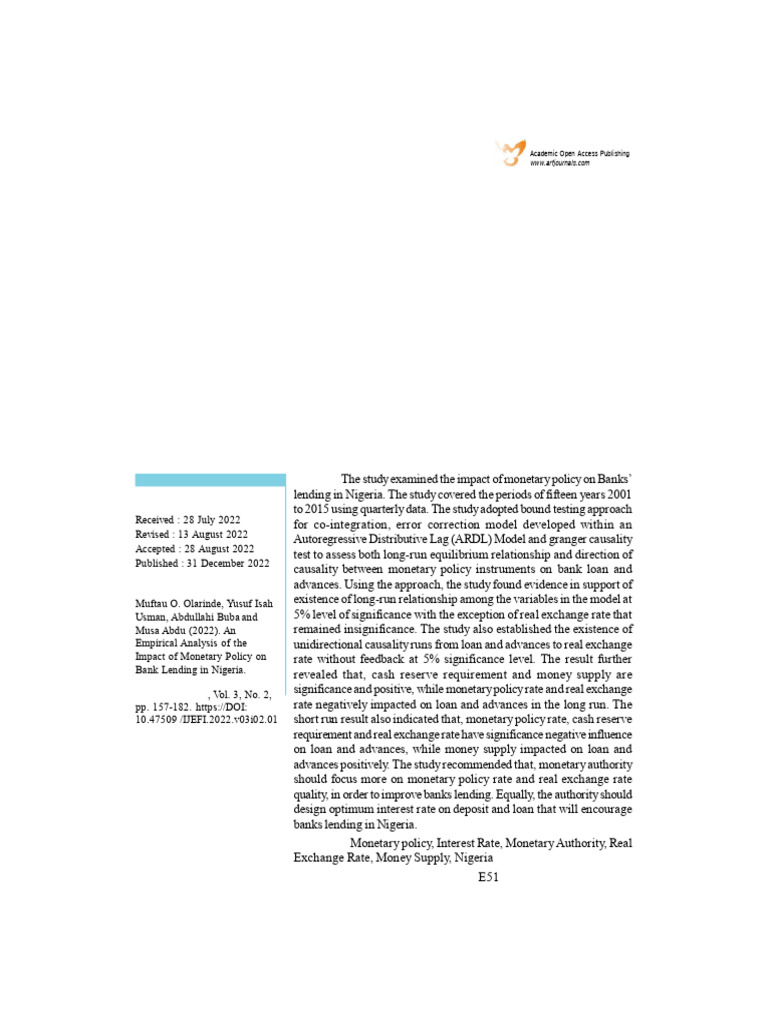 Academic Open Access Publishing
www.arfjournals.com

Received : 28 July 2022
Revised : 13 August 2022
Accepted : 28 August 2022
Published : 31 December 2022

Muftau O. Olarinde, Yusuf Isah Usman, Abdullahi Buba and Musa Abdu (2022). An Empirical Analysis of the Impact of Monetary Policy on Bank Lending in Nigeria.

, Vol. 3, No. 2, pp. 157-182. https://DOI: 10.47509 /IJEFI.2022.v03i02.01

The study examined the impact of monetary policy on Banks' lending in Nigeria. The study covered the periods of fifteen years 2001 to 2015 using quarterly data. The study adopted bound testing approach for co-integration, error correction model developed within an Autoregressive Distributive Lag (ARDL) Model and granger causality test to assess both long-run equilibrium relationship and direction of causality between monetary policy instruments on bank loan and advances. Using the approach, the study found evidence in support of existence of long-run relationship among the variables in the model at 5% level of significance with the exception of real exchange rate that remained insignificance. The study also established the existence of unidirectional causality runs from loan and advances to real exchange rate without feedback at 5% significance level. The result further revealed that, cash reserve requirement and money supply are significance and positive, while monetary policy rate and real exchange rate negatively impacted on loan and advances in the long run. The short run result also indicated that, monetary policy rate, cash reserve requirement and real exchange rate have significance negative influence on loan and advances, while money supply impacted on loan and advances positively. The study recommended that, monetary authority should focus more on monetary policy rate and real exchange rate quality, in order to improve banks lending. Equally, the authority should design optimum interest rate on deposit and loan that will encourage banks lending in Nigeria.

Monetary policy, Interest Rate, Monetary Authority, Real Exchange Rate, Money Supply, Nigeria

E51